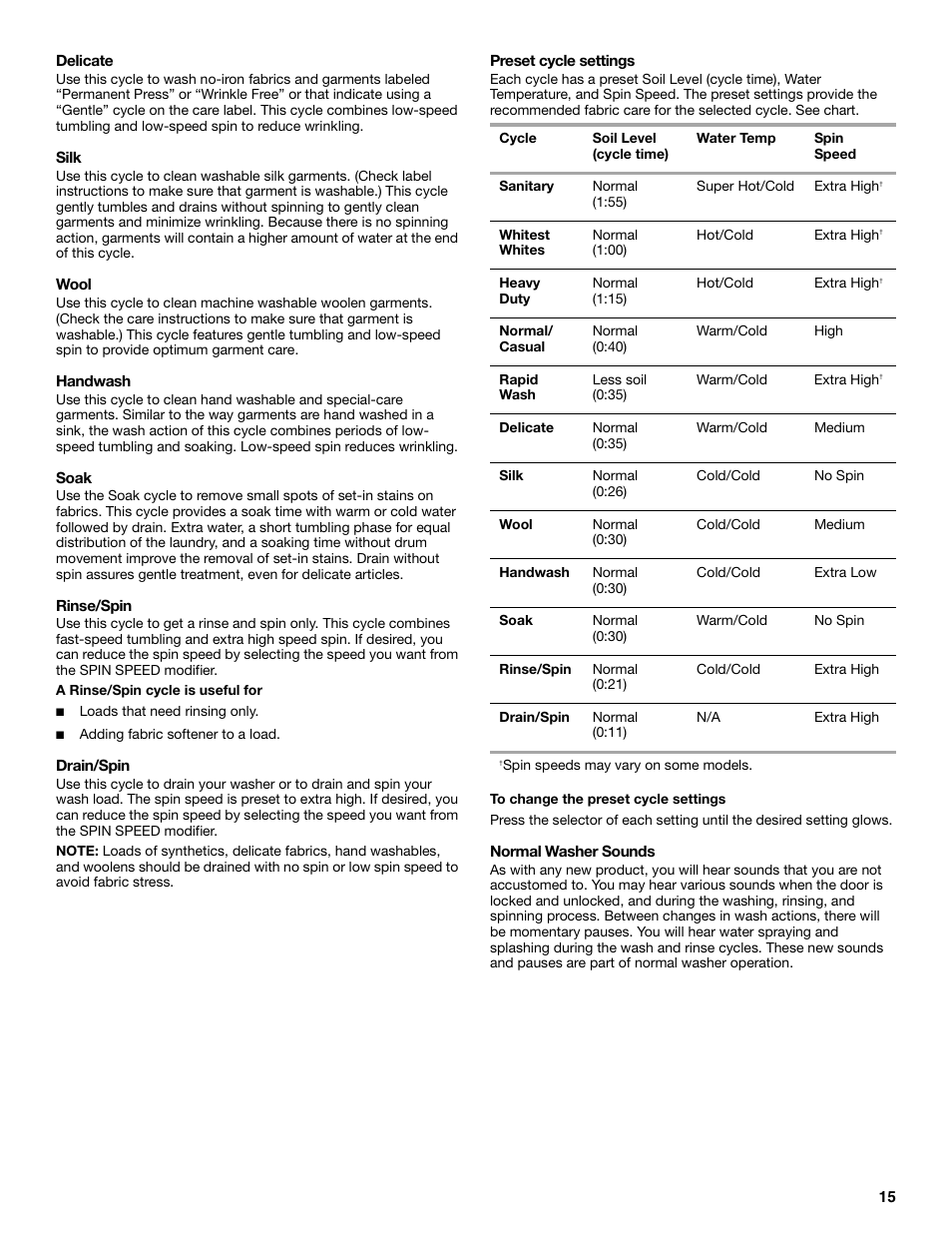 **Delicate**
Use this cycle to wash no-iron fabrics and garments labeled "Permanent Press" or "Wrinkle Free" or that indicate using a "Gentle" cycle on the care label. This cycle combines low-speed tumbling and low-speed spin to reduce wrinkling.

**Silk**
Use this cycle to clean washable silk garments. (Check label instructions to make sure that garment is washable.) This cycle gently tumbles and drains without spinning to gently clean garments and minimize wrinkling. Because there is no spinning action, garments will contain a higher amount of water at the end of this cycle.

**Wool**
Use this cycle to clean machine washable woolen garments. (Check the care instructions to make sure that garment is washable.) This cycle features gentle tumbling and low-speed spin to provide optimum garment care.

**Handwash**
Use this cycle to clean hand washable and special-care garments. Similar to the way garments are hand washed in a sink, the wash action of this cycle combines periods of low-speed tumbling and soaking. Low-speed spin reduces wrinkling.

**Soak**
Use the Soak cycle to remove small spots of set-in stains on fabrics. This cycle provides a soak time with warm or cold water followed by drain. Extra water, a short tumbling phase for equal distribution of the laundry, and a soaking time without drum movement improve the removal of set-in stains. Drain without spin assures gentle treatment, even for delicate articles.

**Rinse/Spin**
Use this cycle to get a rinse and spin only. This cycle combines fast-speed tumbling and extra high speed spin. If desired, you can reduce the spin speed by selecting the speed you want from the SPIN SPEED modifier.

**A Rinse/Spin cycle is useful for**

■ Loads that need rinsing only.

■ Adding fabric softener to a load.

**Drain/Spin**
Use this cycle to drain your washer or to drain and spin your wash load. The spin speed is preset to extra high. If desired, you can reduce the spin speed by selecting the speed you want from the SPIN SPEED modifier.

**NOTE:** Loads of synthetics, delicate fabrics, hand washables, and woolens should be drained with no spin or low spin speed to avoid fabric stress.

**Preset cycle settings**
Each cycle has a preset Soil Level (cycle time), Water Temperature, and Spin Speed. The preset settings provide the recommended fabric care for the selected cycle. See chart.

| Cycle | Soil Level (cycle time) | Water Temp | Spin Speed |
|---|---|---|---|
| Sanitary | Normal (1:55) | Super Hot/Cold | Extra High† |
| Whitest Whites | Normal (1:00) | Hot/Cold | Extra High† |
| Heavy Duty | Normal (1:15) | Hot/Cold | Extra High† |
| Normal/ Casual | Normal (0:40) | Warm/Cold | High |
| Rapid Wash | Less soil (0:35) | Warm/Cold | Extra High† |
| Delicate | Normal (0:35) | Warm/Cold | Medium |
| Silk | Normal (0:26) | Cold/Cold | No Spin |
| Wool | Normal (0:30) | Cold/Cold | Medium |
| Handwash | Normal (0:30) | Cold/Cold | Extra Low |
| Soak | Normal (0:30) | Warm/Cold | No Spin |
| Rinse/Spin | Normal (0:21) | Cold/Cold | Extra High |
| Drain/Spin | Normal (0:11) | N/A | Extra High |

†Spin speeds may vary on some models.

**To change the preset cycle settings**
Press the selector of each setting until the desired setting glows.

**Normal Washer Sounds**
As with any new product, you will hear sounds that you are not accustomed to. You may hear various sounds when the door is locked and unlocked, and during the washing, rinsing, and spinning process. Between changes in wash actions, there will be momentary pauses. You will hear water spraying and splashing during the wash and rinse cycles. These new sounds and pauses are part of normal washer operation.

15